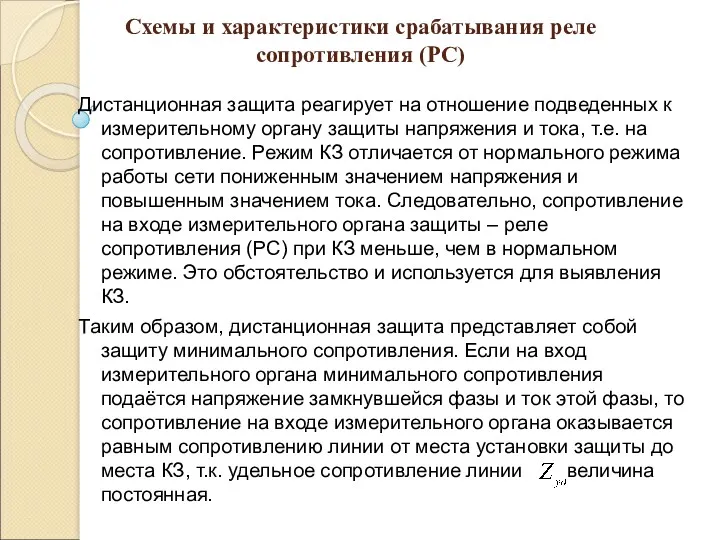 Схемы и характеристики срабатывания реле сопротивления (РС)

Дистанционная защита реагирует на отношение подведенных к измерительному органу защиты напряжения и тока, т.е. на сопротивление. Режим КЗ отличается от нормального режима работы сети пониженным значением напряжения и повышенным значением тока. Следовательно, сопротивление на входе измерительного органа защиты – реле сопротивления (РС) при КЗ меньше, чем в нормальном режиме. Это обстоятельство и используется для выявления КЗ.

Таким образом, дистанционная защита представляет собой защиту минимального сопротивления. Если на вход измерительного органа минимального сопротивления подаётся напряжение замкнувшейся фазы и ток этой фазы, то сопротивление на входе измерительного органа оказывается равным сопротивлению линии от места установки защиты до места КЗ, т.к. удельное сопротивление линии $Z_{уд}$ величина постоянная.